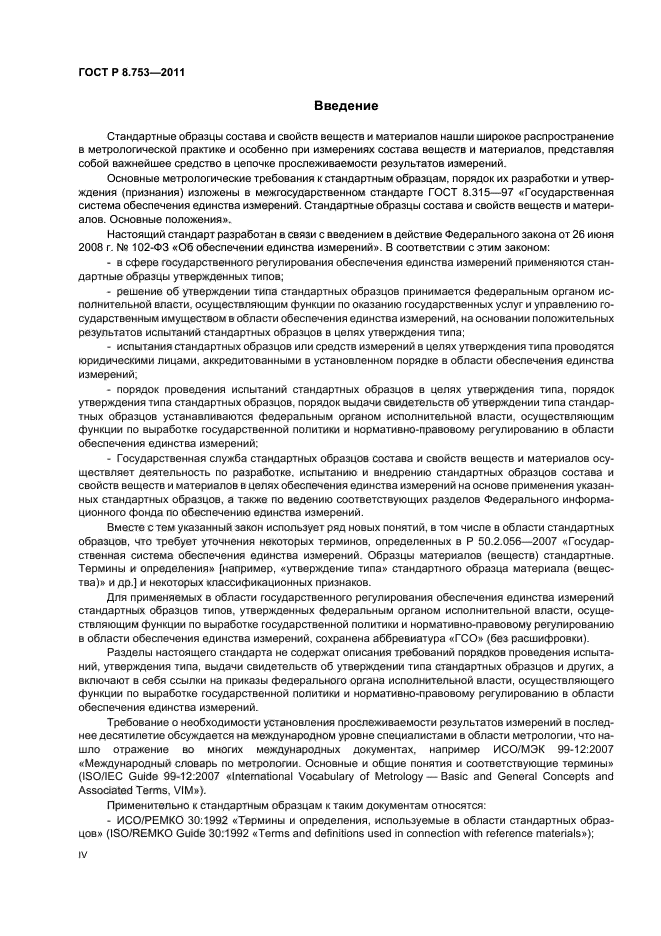 ГОСТ Р 8.753—2011

Введение

Стандартные образцы состава и свойств веществ и материалов нашли широкое распространение в метрологической практике и особенно при измерениях состава веществ и материалов, представляя собой важнейшее средство в цепочке прослеживаемости результатов измерений.

Основные метрологические требования к стандартным образцам, порядок их разработки и утверждения (признания) изложены в межгосударственном стандарте ГОСТ 8.315—97 «Государственная система обеспечения единства измерений. Стандартные образцы состава и свойств веществ и материалов. Основные положения».

Настоящий стандарт разработан в связи с введением в действие Федерального закона от 26 июня 2008 г. № 102-ФЗ «Об обеспечении единства измерений». В соответствии с этим законом:

- в сфере государственного регулирования обеспечения единства измерений применяются стандартные образцы утвержденных типов;

- решение об утверждении типа стандартных образцов принимается федеральным органом исполнительной власти, осуществляющим функции по оказанию государственных услуг и управлению государственным имуществом в области обеспечения единства измерений, на основании положительных результатов испытаний стандартных образцов в целях утверждения типа;

- испытания стандартных образцов или средств измерений в целях утверждения типа проводятся юридическими лицами, аккредитованными в установленном порядке в области обеспечения единства измерений;

- порядок проведения испытаний стандартных образцов в целях утверждения типа, порядок утверждения типа стандартных образцов, порядок выдачи свидетельств об утверждении типа стандартных образцов устанавливаются федеральным органом исполнительной власти, осуществляющим функции по выработке государственной политики и нормативно-правовому регулированию в области обеспечения единства измерений;

- Государственная служба стандартных образцов состава и свойств веществ и материалов осуществляет деятельность по разработке, испытанию и внедрению стандартных образцов состава и свойств веществ и материалов в целях обеспечения единства измерений на основе применения указанных стандартных образцов, а также по ведению соответствующих разделов Федерального информационного фонда по обеспечению единства измерений.

Вместе с тем указанный закон использует ряд новых понятий, в том числе в области стандартных образцов, что требует уточнения некоторых терминов, определенных в Р 50.2.056—2007 «Государственная система обеспечения единства измерений. Образцы материалов (веществ) стандартные. Термины и определения» [например, «утверждение типа» стандартного образца материала (вещества» и др.] и некоторых классификационных признаков.

Для применяемых в области государственного регулирования обеспечения единства измерений стандартных образцов типов, утвержденных федеральным органом исполнительной власти, осуществляющим функции по выработке государственной политики и нормативно-правовому регулированию в области обеспечения единства измерений, сохранена аббревиатура «ГСО» (без расшифровки).

Разделы настоящего стандарта не содержат описания требований порядков проведения испытаний, утверждения типа, выдачи свидетельств об утверждении типа стандартных образцов и других, а включают в себя ссылки на приказы федерального органа исполнительной власти, осуществляющего функции по выработке государственной политики и нормативно-правовому регулированию в области обеспечения единства измерений.

Требование о необходимости установления прослеживаемости результатов измерений в последнее десятилетие обсуждается на международном уровне специалистами в области метрологии, что нашло отражение во многих международных документах, например ИСО/МЭК 99-12:2007 «Международный словарь по метрологии. Основные и общие понятия и соответствующие термины» (ISO/IEC Guide 99-12:2007 «International Vocabulary of Metrology — Basic and General Concepts and Associated Terms, VIM»).

Применительно к стандартным образцам к таким документам относятся:

- ИСО/РЕМКО 30:1992 «Термины и определения, используемые в области стандартных образцов» (ISO/REMKO Guide 30:1992 «Terms and definitions used in connection with reference materials»);

IV